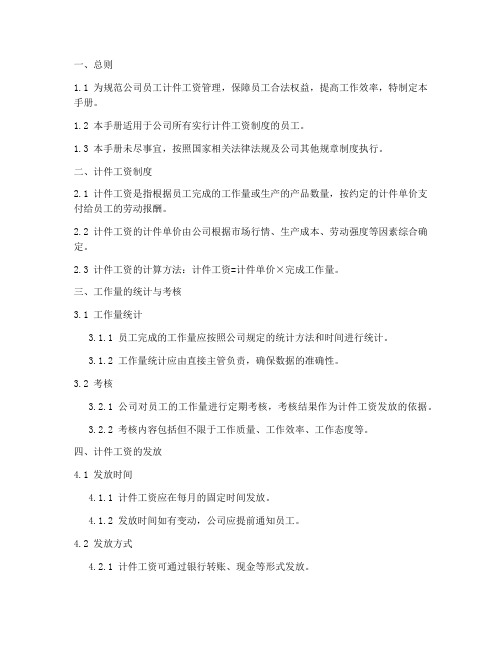 一、总则

1.1 为规范公司员工计件工资管理，保障员工合法权益，提高工作效率，特制定本手册。

1.2 本手册适用于公司所有实行计件工资制度的员工。

1.3 本手册未尽事宜，按照国家相关法律法规及公司其他规章制度执行。

二、计件工资制度

2.1 计件工资是指根据员工完成的工作量或生产的产品数量，按约定的计件单价支付给员工的劳动报酬。

2.2 计件工资的计件单价由公司根据市场行情、生产成本、劳动强度等因素综合确定。

2.3 计件工资的计算方法：计件工资=计件单价×完成工作量。

三、工作量的统计与考核

3.1 工作量统计

3.1.1 员工完成的工作量应按照公司规定的统计方法和时间进行统计。

3.1.2 工作量统计应由直接主管负责，确保数据的准确性。

3.2 考核

3.2.1 公司对员工的工作量进行定期考核，考核结果作为计件工资发放的依据。

3.2.2 考核内容包括但不限于工作质量、工作效率、工作态度等。

四、计件工资的发放

4.1 发放时间

4.1.1 计件工资应在每月的固定时间发放。

4.1.2 发放时间如有变动，公司应提前通知员工。

4.2 发放方式

4.2.1 计件工资可通过银行转账、现金等形式发放。